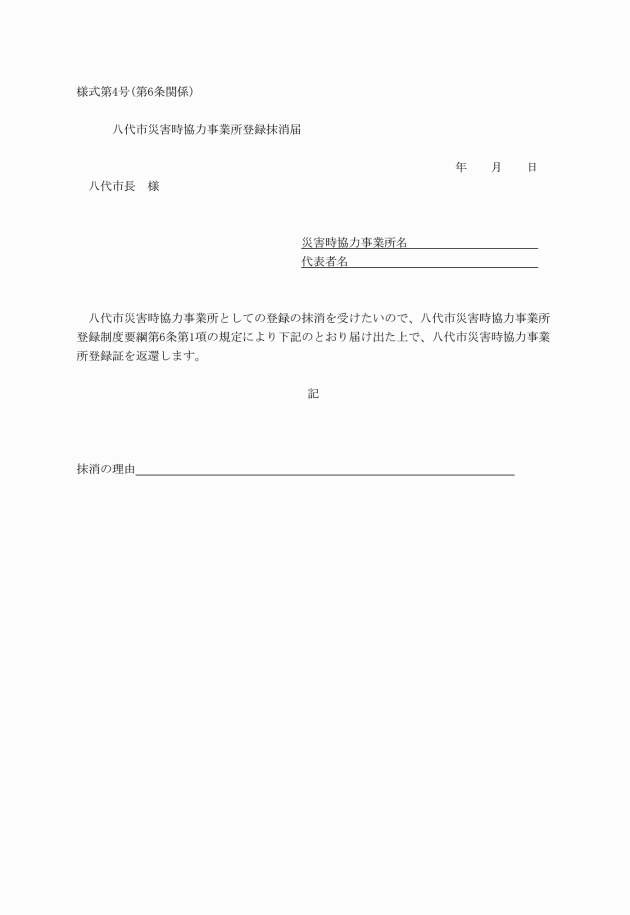 様式第4号(第6条関係)

八代市災害時協力事業所登録抹消届

年　　月　　日

八代市長　様

災害時協力事業所名

代表者名

八代市災害時協力事業所としての登録の抹消を受けたいので、八代市災害時協力事業所登録制度要綱第6条第1項の規定により下記のとおり届け出た上で、八代市災害時協力事業所登録証を返還します。

記

抹消の理由